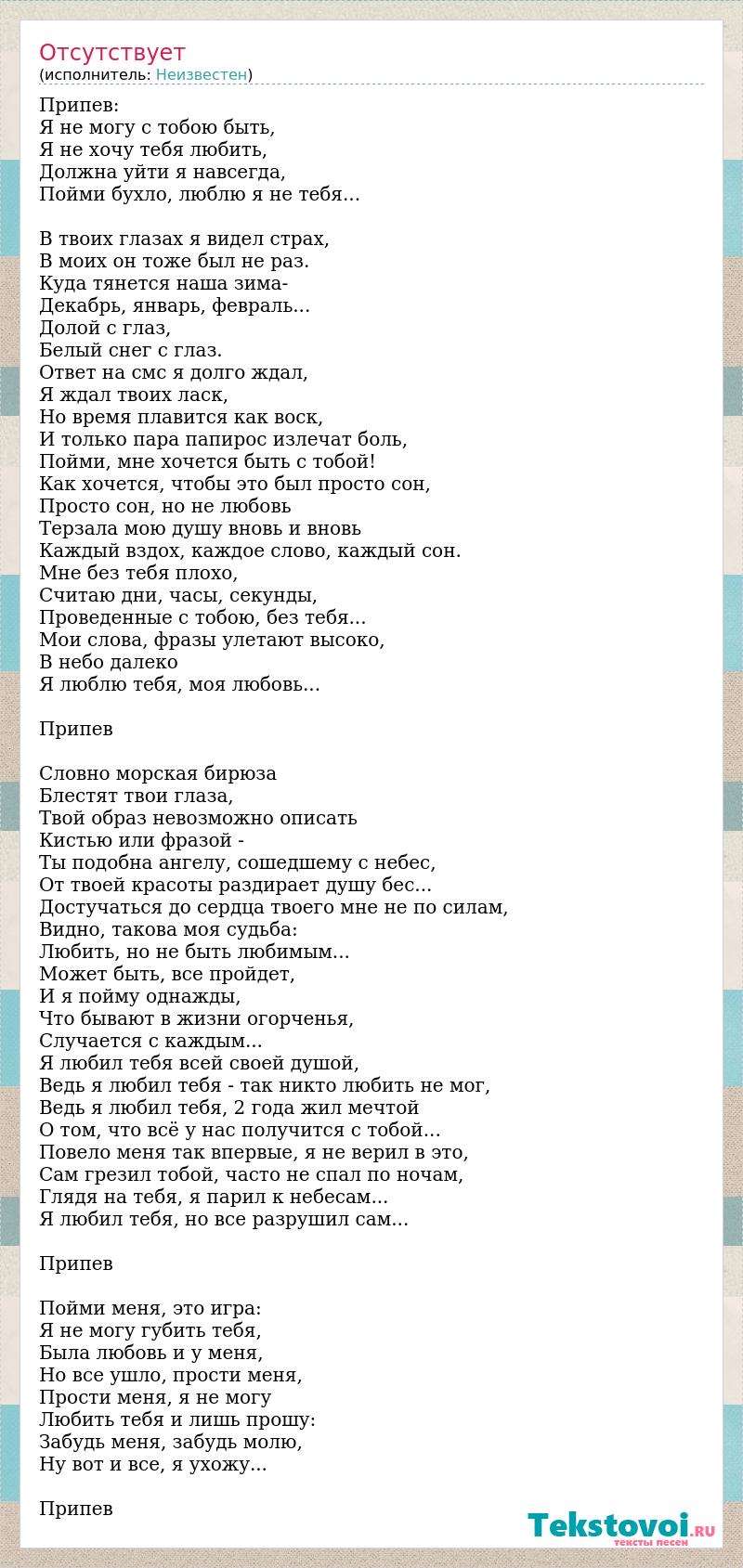 Отсутствует
(исполнитель: Неизвестен)

Припев:
Я не могу с тобою быть,
Я не хочу тебя любить,
Должна уйти я навсегда,
Пойми бухло, люблю я не тебя...

В твоих глазах я видел страх,
В моих он тоже был не раз.
Куда тянется наша зима-
Декабрь, январь, февраль...
Долой с глаз,
Белый снег с глаз.
Ответ на смс я долго ждал,
Я ждал твоих ласк,
Но время плавится как воск,
И только пара папирос излечат боль,
Пойми, мне хочется быть с тобой!
Как хочется, чтобы это был просто сон,
Просто сон, но не любовь
Терзала мою душу вновь и вновь
Каждый вздох, каждое слово, каждый сон.
Мне без тебя плохо,
Считаю дни, часы, секунды,
Проведенные с тобою, без тебя...
Мои слова, фразы улетают высоко,
В небо далеко
Я люблю тебя, моя любовь...

Припев

Словно морская бирюза
Блестят твои глаза,
Твой образ невозможно описать
Кистью или фразой -
Ты подобна ангелу, сошедшему с небес,
От твоей красоты раздирает душу бес...
Достучаться до сердца твоего мне не по силам,
Видно, такова моя судьба:
Любить, но не быть любимым...
Может быть, все пройдет,
И я пойму однажды,
Что бывают в жизни огорченья,
Случается с каждым...
Я любил тебя всей своей душой,
Ведь я любил тебя - так никто любить не мог,
Ведь я любил тебя, 2 года жил мечтой
О том, что всё у нас получится с тобой...
Повело меня так впервые, я не верил в это,
Сам грезил тобой, часто не спал по ночам,
Глядя на тебя, я парил к небесам...
Я любил тебя, но все разрушил сам...

Припев

Пойми меня, это игра:
Я не могу губить тебя,
Была любовь и у меня,
Но все ушло, прости меня,
Прости меня, я не могу
Любить тебя и лишь прошу:
Забудь меня, забудь молю,
Ну вот и все, я ухожу...

Припев

Tekstovoi.RU
тексты песен